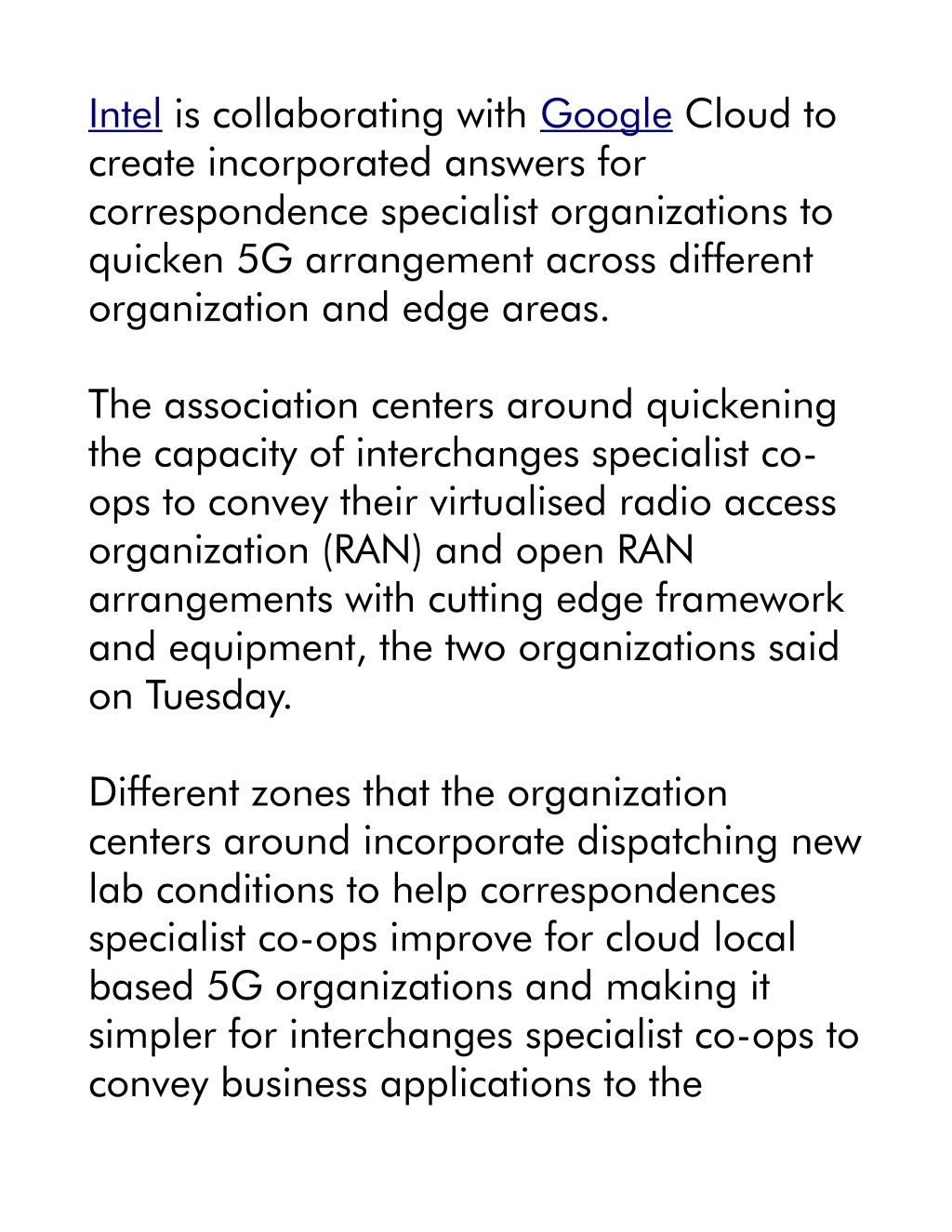 Intel is collaborating with Google Cloud to create incorporated answers for correspondence specialist organizations to quicken 5G arrangement across different organization and edge areas.

The association centers around quickening the capacity of interchanges specialist co-ops to convey their virtualised radio access organization (RAN) and open RAN arrangements with cutting edge framework and equipment, the two organizations said on Tuesday.

Different zones that the organization centers around incorporate dispatching new lab conditions to help correspondences specialist co-ops improve for cloud local based 5G organizations and making it simpler for interchanges specialist co-ops to convey business applications to the